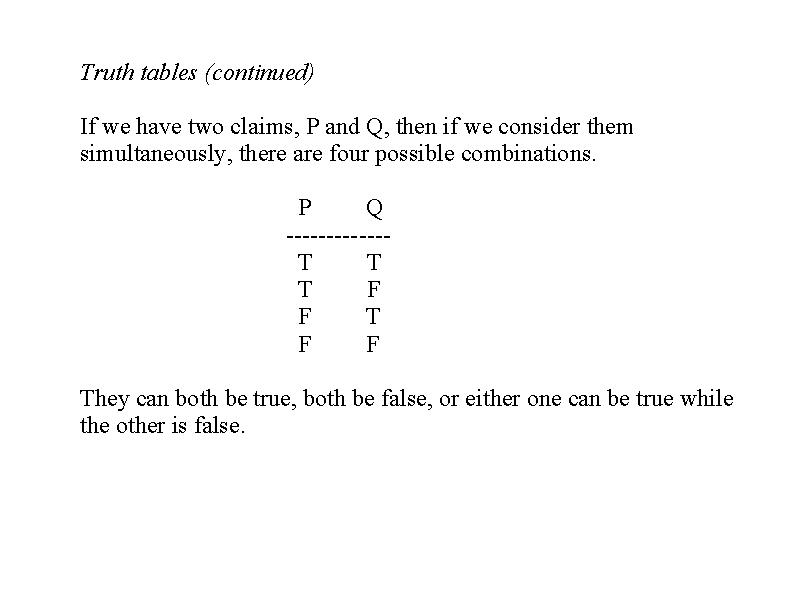 Truth tables (continued)

If we have two claims, P and Q, then if we consider them simultaneously, there are four possible combinations.

| P | Q |
|---|---|
| T | T |
| T | F |
| F | T |
| F | F |

They can both be true, both be false, or either one can be true while the other is false.